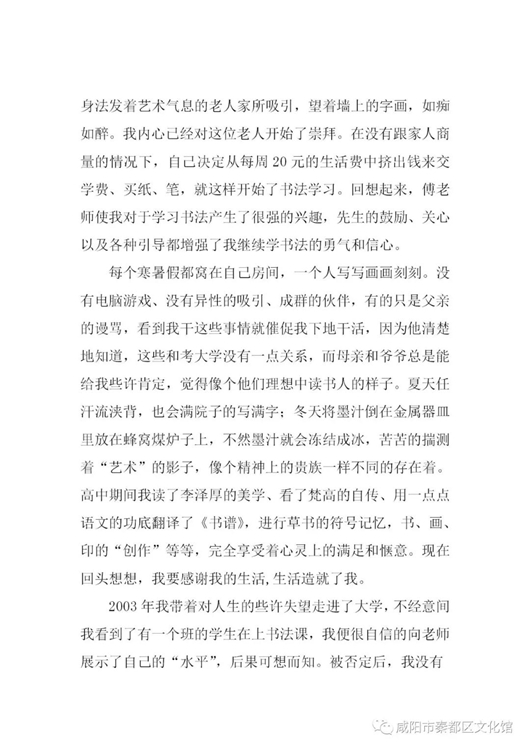 身法发着艺术气息的老人家所吸引，望着墙上的字画，如痴如醉。我内心已经对这位老人开始了崇拜。在没有跟家人商量的情况下，自己决定从每周 20 元的生活费中挤出钱来交学费、买纸、笔，就这样开始了书法学习。回想起来，傅老师使我对于学习书法产生了很强的兴趣，先生的鼓励、关心以及各种引导都增强了我继续学书法的勇气和信心。

每个寒暑假都窝在自己房间，一个人写写画画刻刻。没有电脑游戏、没有异性的吸引、成群的伙伴，有的只是父亲的谩骂，看到我干这些事情就催促我下地干活，因为他清楚地知道，这些和考大学没有一点关系，而母亲和爷爷总是能给我些许肯定，觉得像个他们理想中读书人的样子。夏天任汗流浃背，也会满院子的写满字；冬天将墨汁倒在金属器皿里放在蜂窝煤炉子上，不然墨汁就会冻结成冰，苦苦的揣测着“艺术”的影子，像个精神上的贵族一样不同的存在着。高中期间我读了李泽厚的美学、看了梵高的自传、用一点点语文的功底翻译了《书谱》，进行草书的符号记忆，书、画、印的“创作”等等，完全享受着心灵上的满足和惬意。现在回头想想，我要感谢我的生活，生活造就了我。

2003 年我带着对人生的些许失望走进了大学，不经意间我看到了有一个班的学生在上书法课，我便很自信的向老师展示了自己的“水平”，后果可想而知。被否定后，我没有

咸阳市秦都区文化馆